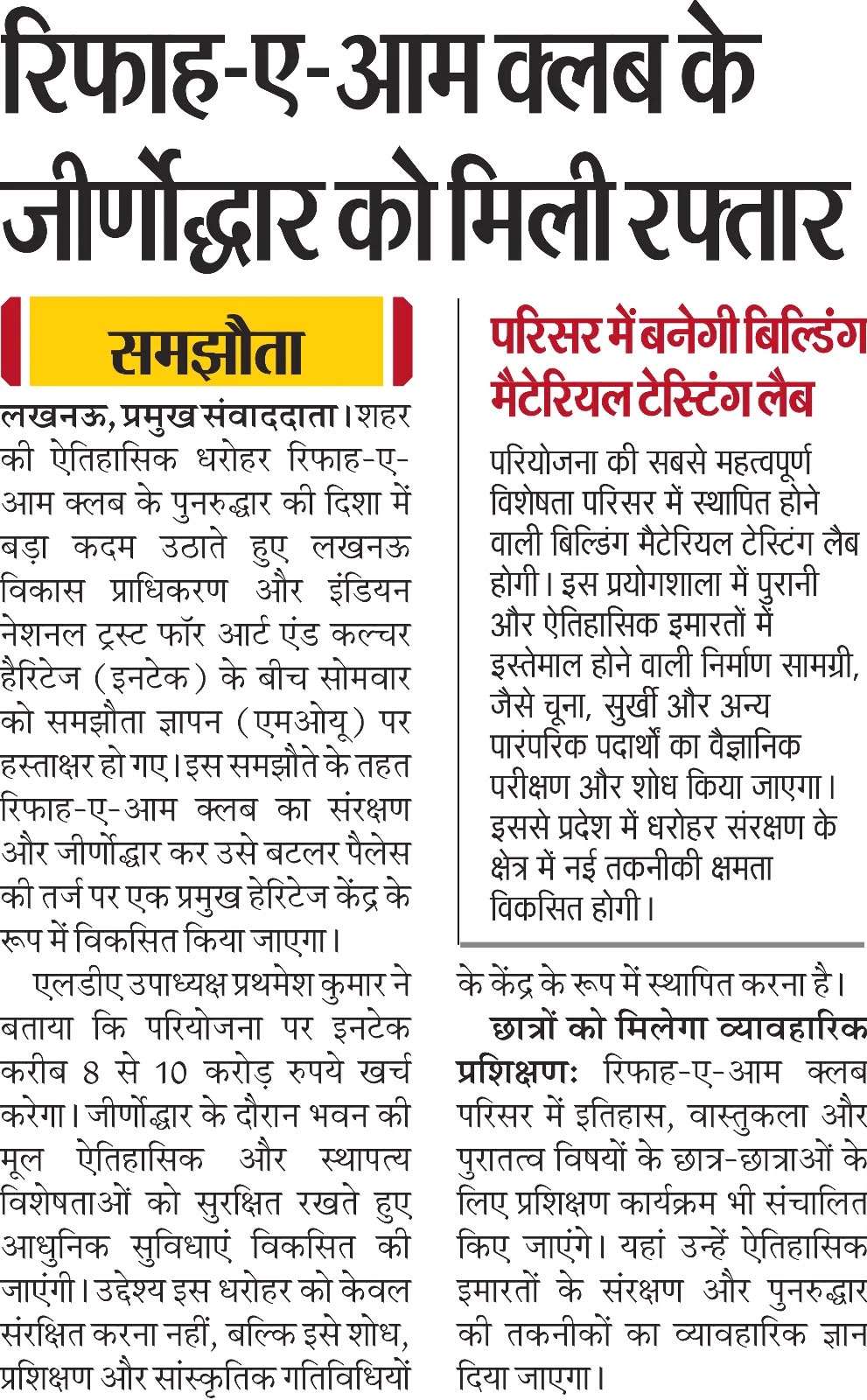 रिफाह-ए-आम क्लब के जीर्णोद्धार को मिली रफ्तार

समझौता

लखनऊ, प्रमुख संवाददाता। शहर की ऐतिहासिक धरोहर रिफाह-ए-आम क्लब के पुनरुद्धार की दिशा में बड़ा कदम उठाते हुए लखनऊ विकास प्राधिकरण और इंडियन नेशनल ट्रस्ट फॉर आर्ट एंड कल्चर हैरिटेज (इनटेक) के बीच सोमवार को समझौता ज्ञापन (एमओयू) पर हस्ताक्षर हो गए। इस समझौते के तहत रिफाह-ए-आम क्लब का संरक्षण और जीर्णोद्धार कर उसे बटलर पैलेस की तर्ज पर एक प्रमुख हेरिटेज केंद्र के रूप में विकसित किया जाएगा।

एलडीए उपाध्यक्ष प्रथमेश कुमार ने बताया कि परियोजना पर इनटेक करीब 8 से 10 करोड़ रुपये खर्च करेगा। जीर्णोद्धार के दौरान भवन की मूल ऐतिहासिक और स्थापत्य विशेषताओं को सुरक्षित रखते हुए आधुनिक सुविधाएं विकसित की जाएंगी। उद्देश्य इस धरोहर को केवल संरक्षित करना नहीं, बल्कि इसे शोध, प्रशिक्षण और सांस्कृतिक गतिविधियों के केंद्र के रूप में स्थापित करना है।

छात्रों को मिलेगा व्यावहारिक प्रशिक्षण: रिफाह-ए-आम क्लब परिसर में इतिहास, वास्तुकला और पुरातत्व विषयों के छात्र-छात्राओं के लिए प्रशिक्षण कार्यक्रम भी संचालित किए जाएंगे। यहां उन्हें ऐतिहासिक इमारतों के संरक्षण और पुनरुद्धार की तकनीकों का व्यावहारिक ज्ञान दिया जाएगा।

परिसर में बनेगी बिल्डिंग मैटेरियल टेस्टिंग लैब

परियोजना की सबसे महत्वपूर्ण विशेषता परिसर में स्थापित होने वाली बिल्डिंग मैटेरियल टेस्टिंग लैब होगी। इस प्रयोगशाला में पुरानी और ऐतिहासिक इमारतों में इस्तेमाल होने वाली निर्माण सामग्री, जैसे चूना, सुर्खी और अन्य पारंपरिक पदार्थों का वैज्ञानिक परीक्षण और शोध किया जाएगा। इससे प्रदेश में धरोहर संरक्षण के क्षेत्र में नई तकनीकी क्षमता विकसित होगी।